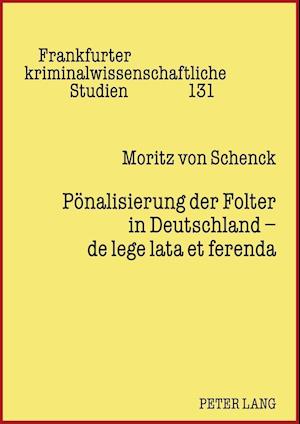 Frankfurter
kriminalwissenschaftliche
Studien 131

Moritz von Schenck

Pönalisierung der Folter in Deutschland – de lege lata et ferenda

PETER LANG